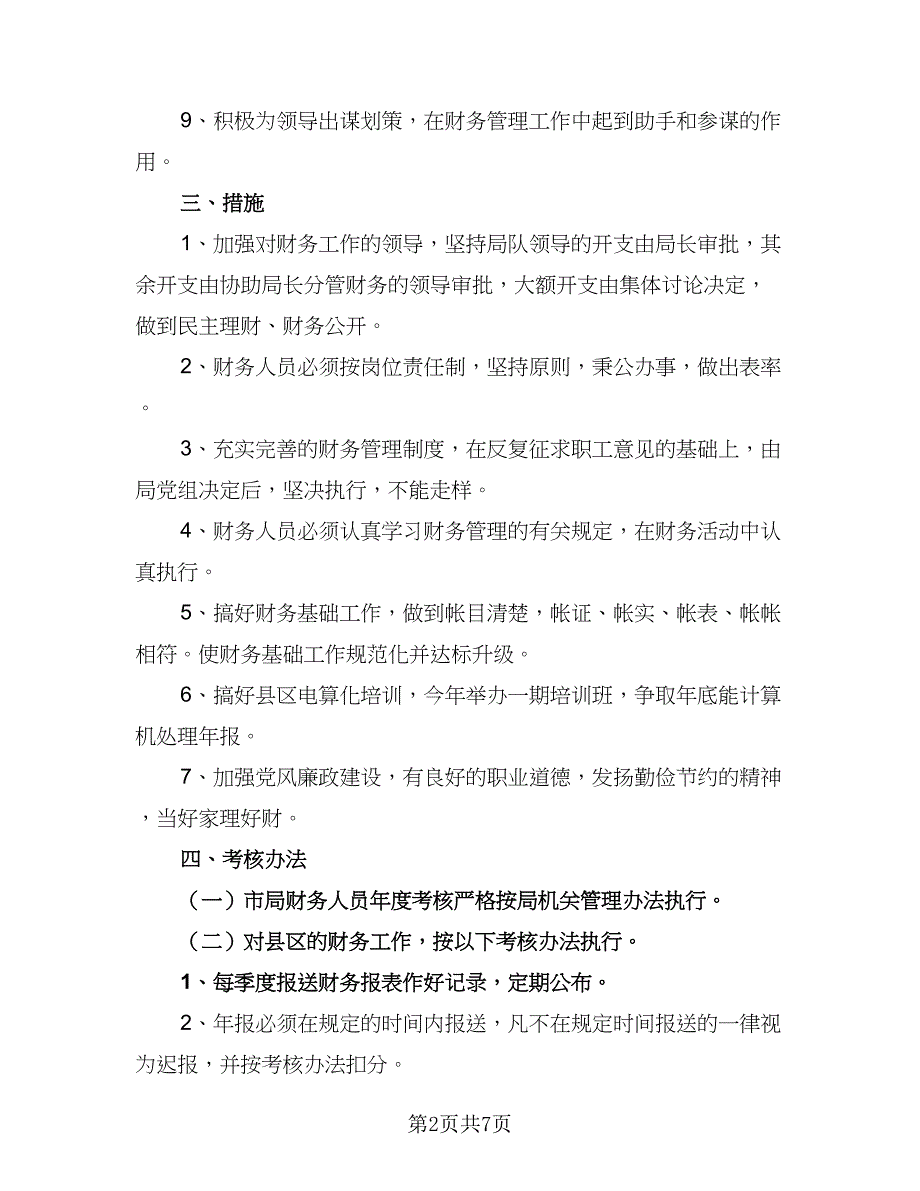 9、积极为领导出谋划策，在财务管理工作中起到助手和参谋的作用。

三、措施

1、加强对财务工作的领导，坚持局队领导的开支由局长审批，其余开支由协助局长分管财务的领导审批，大额开支由集体讨论决定，做到民主理财、财务公开。

2、财务人员必须按岗位责任制，坚持原则，秉公办事，做出表率。

3、充实完善的财务管理制度，在反复征求职工意见的基础上，由局党组决定后，坚决执行，不能走样。

4、财务人员必须认真学习财务管理的有关规定，在财务活动中认真执行。

5、搞好财务基础工作，做到帐目清楚，帐证、帐实、帐表、帐帐相符。使财务基础工作规范化并达标升级。

6、搞好县区电算化培训，今年举办一期培训班，争取年底能计算机处理年报。

7、加强党风廉政建设，有良好的职业道德，发扬勤俭节约的精神，当好家理好财。

四、考核办法

（一）市局财务人员年度考核严格按局机关管理办法执行。

（二）对县区的财务工作，按以下考核办法执行。

1、每季度报送财务报表作好记录，定期公布。

2、年报必须在规定的时间内报送，凡不在规定时间报送的一律视为迟报，并按考核办法扣分。

第2页共7页